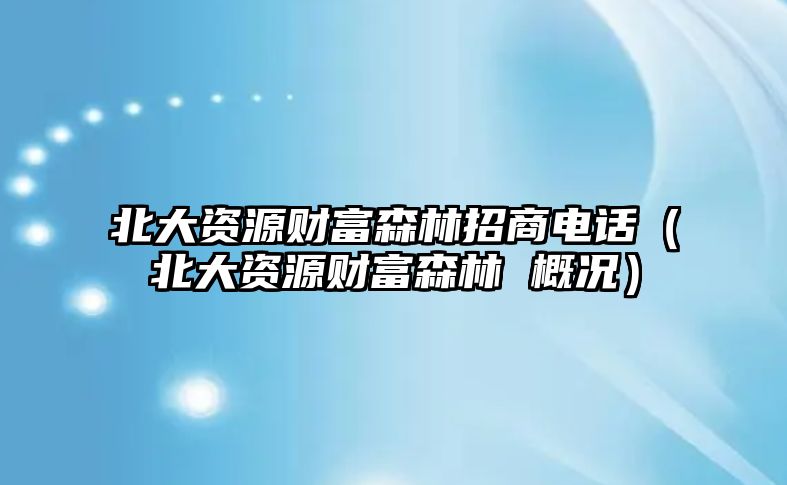 北大资源财富森林招商电话（北大资源财富森林 概况）